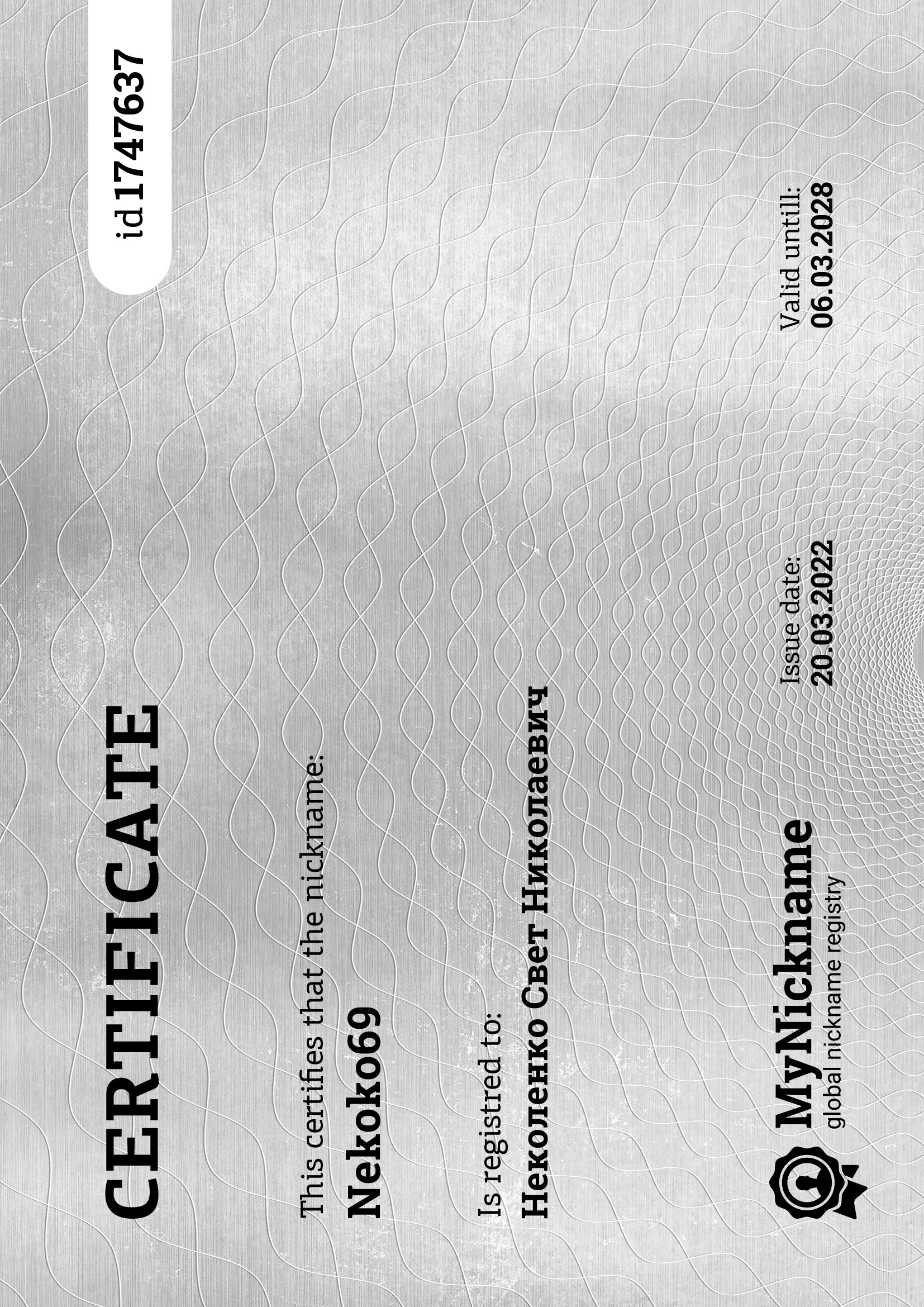 CERTIFICATE

id 1747637

This certifies that the nickname:

Nekoko69

Is registred to:

Неколенко Свет Николаевич

MyNickname
global nickname registry

Issue date:
20.03.2022

Valid untill:
06.03.2028